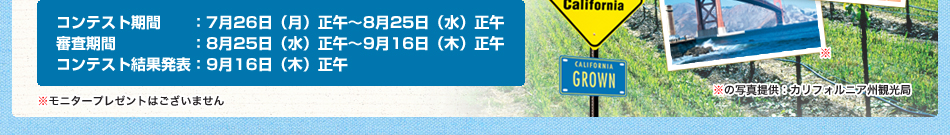 コンテスト期間　：7月26日（月）正午～8月25日（水）正午
審査期間　：8月25日（水）正午～9月16日（木）正午
コンテスト結果発表：9月16日（木）正午

※モニタープレゼントはございません

California

CALIFORNIA
GROWN

※

※の写真提供：カリフォルニア州観光局